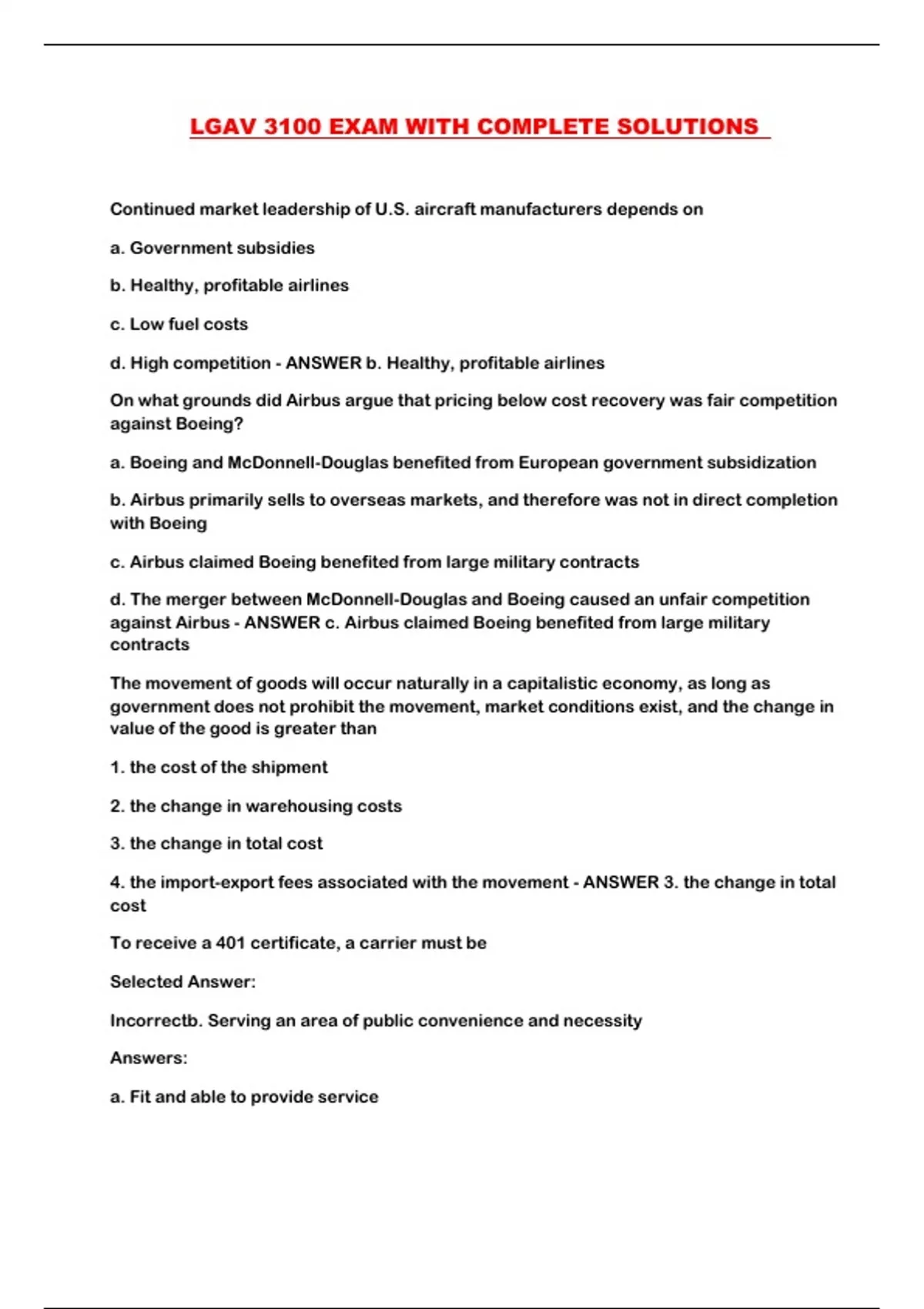 LGAV 3100 EXAM WITH COMPLETE SOLUTIONS

Continued market leadership of U.S. aircraft manufacturers depends on

a. Government subsidies

b. Healthy, profitable airlines

c. Low fuel costs

d. High competition - ANSWER b. Healthy, profitable airlines

On what grounds did Airbus argue that pricing below cost recovery was fair competition against Boeing?

a. Boeing and McDonnell-Douglas benefited from European government subsidization

b. Airbus primarily sells to overseas markets, and therefore was not in direct completion with Boeing

c. Airbus claimed Boeing benefited from large military contracts

d. The merger between McDonnell-Douglas and Boeing caused an unfair competition against Airbus - ANSWER c. Airbus claimed Boeing benefited from large military contracts

The movement of goods will occur naturally in a capitalistic economy, as long as government does not prohibit the movement, market conditions exist, and the change in value of the good is greater than

1. the cost of the shipment

2. the change in warehousing costs

3. the change in total cost

4. the import-export fees associated with the movement - ANSWER 3. the change in total cost

To receive a 401 certificate, a carrier must be

Selected Answer:

Incorrectb. Serving an area of public convenience and necessity

Answers:

a. Fit and able to provide service